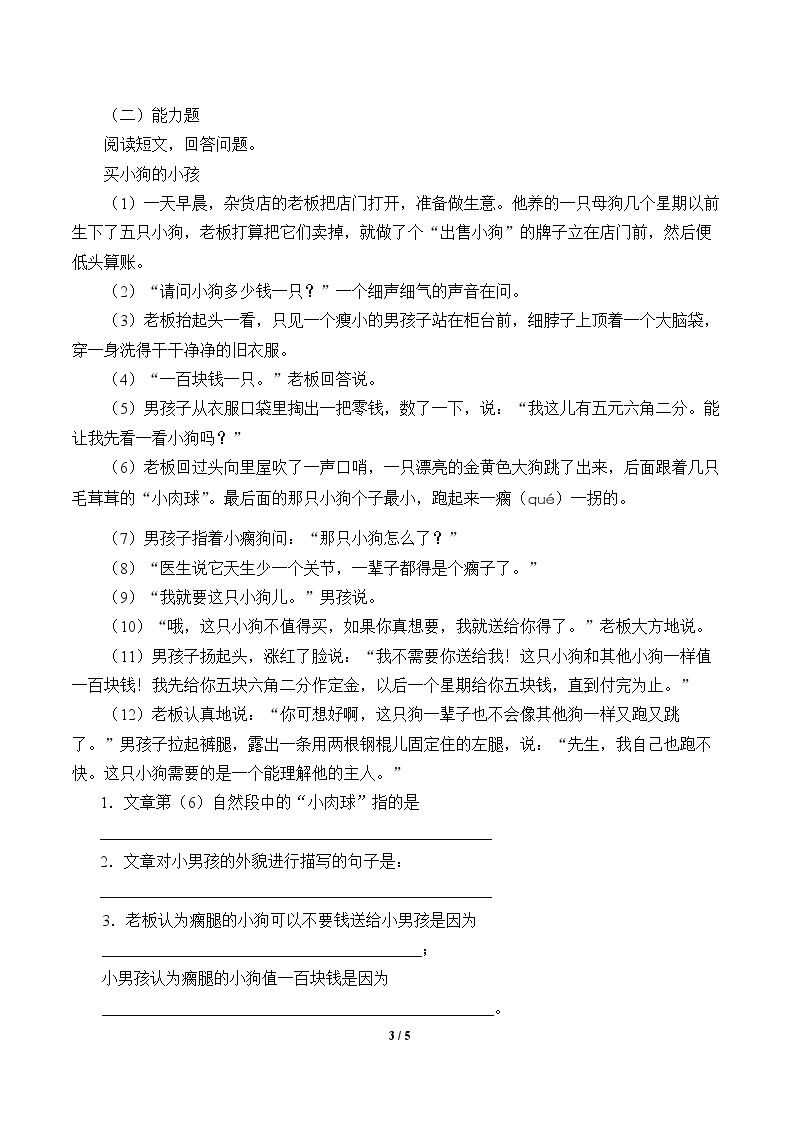 （二）能力题

阅读短文，回答问题。

买小狗的小孩

（1）一天早晨，杂货店的老板把店门打开，准备做生意。他养的一只母狗几个星期以前生下了五只小狗，老板打算把它们卖掉，就做了个“出售小狗”的牌子立在店门前，然后便低头算账。

（2）“请问小狗多少钱一只？”一个细声细气的声音在问。

（3）老板抬起头一看，只见一个瘦小的男孩子站在柜台前，细脖子上顶着一个大脑袋，穿一身洗得干干净净的旧衣服。

（4）“一百块钱一只。”老板回答说。

（5）男孩子从衣服口袋里掏出一把零钱，数了一下，说：“我这儿有五元六角二分。能让我先看一看小狗吗？”

（6）老板回过头向里屋吹了一声口哨，一只漂亮的金黄色大狗跳了出来，后面跟着几只毛茸茸的“小肉球”。最后面的那只小狗个子最小，跑起来一瘸（qué）一拐的。

（7）男孩子指着小瘸狗问：“那只小狗怎么了？”

（8）“医生说它天生少一个关节，一辈子都得是个瘸子了。”

（9）“我就要这只小狗儿。”男孩说。

（10）“哦，这只小狗不值得买，如果你真想要，我就送给你得了。”老板大方地说。

（11）男孩子扬起头，涨红了脸说：“我不需要你送给我！这只小狗和其他小狗一样值一百块钱！我先给你五块六角二分作定金，以后一个星期给你五块钱，直到付完为止。”

（12）老板认真地说：“你可想好啊，这只狗一辈子也不会像其他狗一样又跑又跳了。”男孩子拉起裤腿，露出一条用两根钢棍儿固定住的左腿，说：“先生，我自己也跑不快。这只小狗需要的是一个能理解他的主人。”

1．文章第（6）自然段中的“小肉球”指的是
____

2．文章对小男孩的外貌进行描写的句子是：
____

3．老板认为瘸腿的小狗可以不要钱送给小男孩是因为
____；

小男孩认为瘸腿的小狗值一百块钱是因为
____。

3 / 5